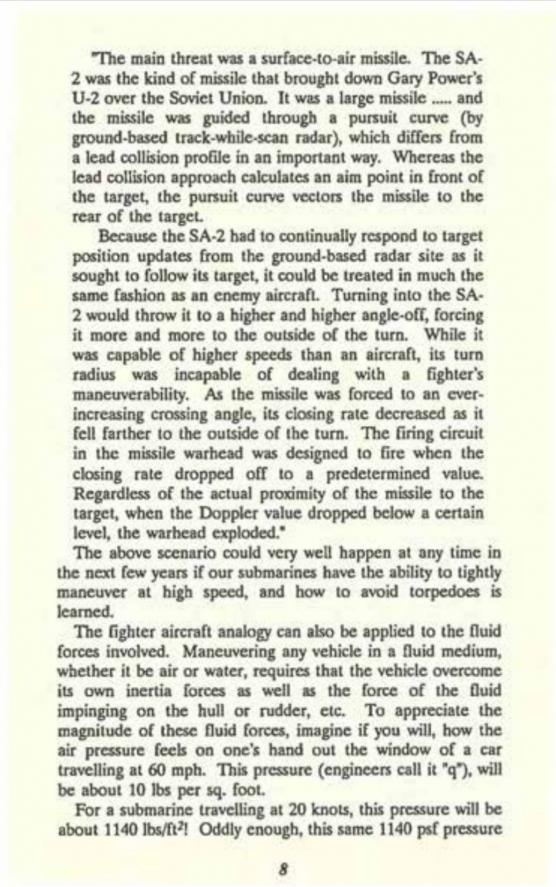 "The main threat was a surface-to-air missile. The SA-2 was the kind of missile that brought down Gary Power's U-2 over the Soviet Union. It was a large missile ..... and the missile was guided through a pursuit curve (by ground-based track-while-scan radar), which differs from a lead collision profile in an important way. Whereas the lead collision approach calculates an aim point in front of the target, the pursuit curve vectors the missile to the rear of the target.

Because the SA-2 had to continually respond to target position updates from the ground-based radar site as it sought to follow its target, it could be treated in much the same fashion as an enemy aircraft. Turning into the SA-2 would throw it to a higher and higher angle-off, forcing it more and more to the outside of the turn. While it was capable of higher speeds than an aircraft, its turn radius was incapable of dealing with a fighter's maneuverability. As the missile was forced to an ever-increasing crossing angle, its closing rate decreased as it fell farther to the outside of the turn. The firing circuit in the missile warhead was designed to fire when the closing rate dropped off to a predetermined value. Regardless of the actual proximity of the missile to the target, when the Doppler value dropped below a certain level, the warhead exploded."

The above scenario could very well happen at any time in the next few years if our submarines have the ability to tightly maneuver at high speed, and how to avoid torpedoes is learned.

The fighter aircraft analogy can also be applied to the fluid forces involved. Maneuvering any vehicle in a fluid medium, whether it be air or water, requires that the vehicle overcome its own inertia forces as well as the force of the fluid impinging on the hull or rudder, etc. To appreciate the magnitude of these fluid forces, imagine if you will, how the air pressure feels on one's hand out the window of a car travelling at 60 mph. This pressure (engineers call it "q"), will be about 10 lbs per sq. foot.

For a submarine travelling at 20 knots, this pressure will be about 1140 lbs/ft$^2$! Oddly enough, this same 1140 psf pressure

8